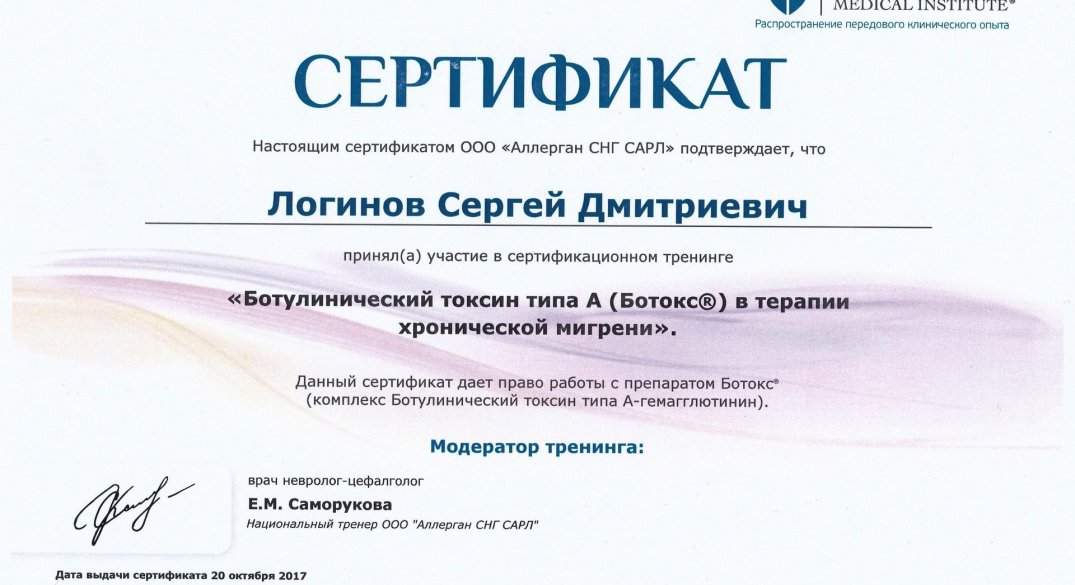 MEDICAL INSTITUTE®
Распространение передового клинического опыта

СЕРТИФИКАТ

Настоящим сертификатом ООО «Аллерган СНГ САРЛ» подтверждает, что

Логинов Сергей Дмитриевич

принял(а) участие в сертификационном тренинге

«Ботулинический токсин типа А (Ботокс®) в терапии хронической мигрени».

Данный сертификат дает право работы с препаратом Ботокс® (комплекс Ботулинический токсин типа А-гемагглютинин).

Модератор тренинга:

врач невролог-цефалголог
Е.М. Саморукова
Национальный тренер ООО "Аллерган СНГ САРЛ"

Дата выдачи сертификата 20 октября 2017